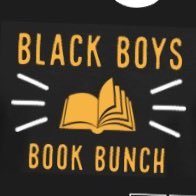 BLACK BOYS

BOOK BUNCH